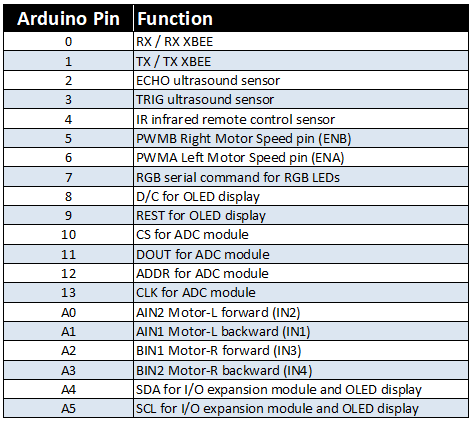 | Arduino Pin | Function |
|---|---|
| 0 | RX / RX XBEE |
| 1 | TX / TX XBEE |
| 2 | ECHO ultrasound sensor |
| 3 | TRIG ultrasound sensor |
| 4 | IR infrared remote control sensor |
| 5 | PWMB Right Motor Speed pin (ENB) |
| 6 | PWMA Left Motor Speed pin (ENA) |
| 7 | RGB serial command for RGB LEDs |
| 8 | D/C for OLED display |
| 9 | REST for OLED display |
| 10 | CS for ADC module |
| 11 | DOUT for ADC module |
| 12 | ADDR for ADC module |
| 13 | CLK for ADC module |
| A0 | AIN2 Motor-L forward (IN2) |
| A1 | AIN1 Motor-L backward (IN1) |
| A2 | BIN1 Motor-R forward (IN3) |
| A3 | BIN2 Motor-R backward (IN4) |
| A4 | SDA for I/O expansion module and OLED display |
| A5 | SCL for I/O expansion module and OLED display |